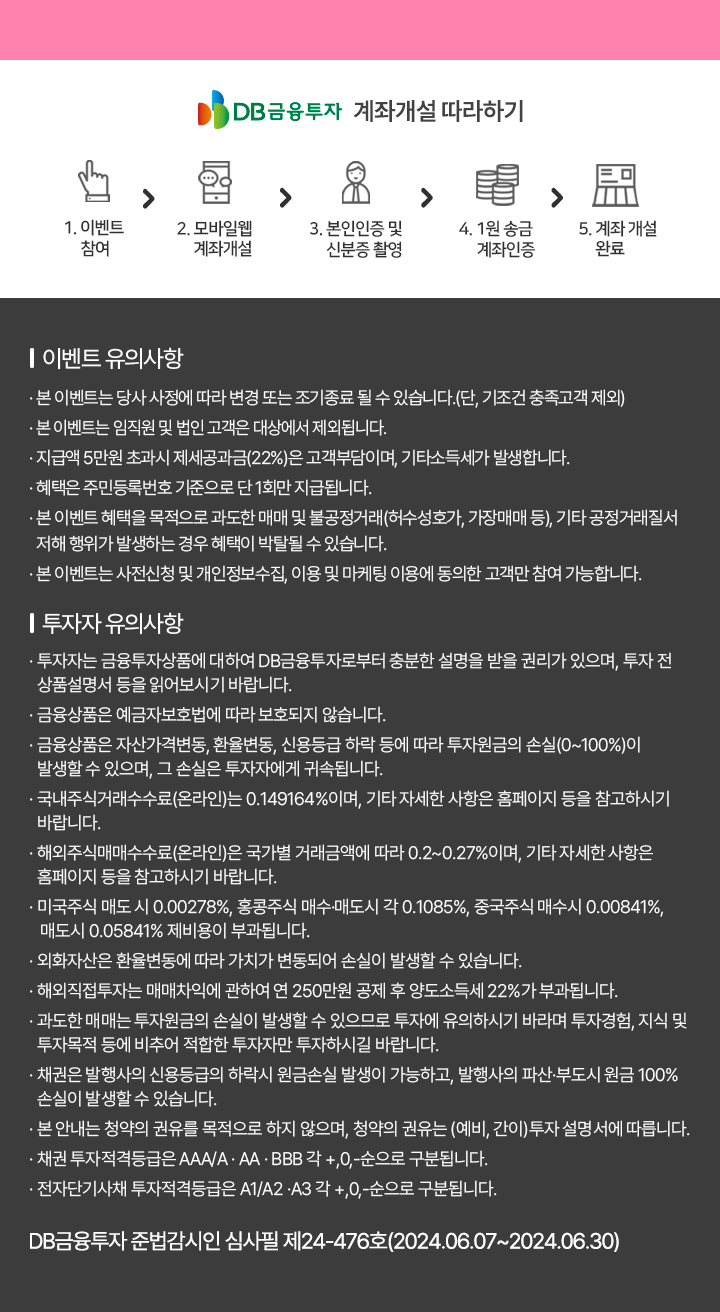 DB금융투자 계좌개설 따라하기

1. 이벤트 참여

2. 모바일웹 계좌개설

3. 본인인증 및 신분증 촬영

4. 1원 송금 계좌인증

5. 계좌 개설 완료

이벤트 유의사항

· 본 이벤트는 당사 사정에 따라 변경 또는 조기종료 될 수 있습니다.(단, 기조건 충족고객 제외)

· 본 이벤트는 임직원 및 법인 고객은 대상에서 제외됩니다.

· 지급액 5만원 초과시 제세공과금(22%)은 고객부담이며, 기타소득세가 발생합니다.

· 혜택은 주민등록번호 기준으로 단 1회만 지급됩니다.

· 본 이벤트 혜택을 목적으로 과도한 매매 및 불공정거래(허수성호가, 가장매매 등), 기타 공정거래질서 저해 행위가 발생하는 경우 혜택이 박탈될 수 있습니다.

· 본 이벤트는 사전신청 및 개인정보수집, 이용 및 마케팅 이용에 동의한 고객만 참여 가능합니다.

투자자 유의사항

· 투자자는 금융투자상품에 대하여 DB금융투자로부터 충분한 설명을 받을 권리가 있으며, 투자 전 상품설명서 등을 읽어보시기 바랍니다.

· 금융상품은 예금자보호법에 따라 보호되지 않습니다.

· 금융상품은 자산가격변동, 환율변동, 신용등급 하락 등에 따라 투자원금의 손실(0~100%)이 발생할 수 있으며, 그 손실은 투자자에게 귀속됩니다.

· 국내주식거래수수료(온라인)는 0.149164%이며, 기타 자세한 사항은 홈페이지 등을 참고하시기 바랍니다.

· 해외주식매매수수료(온라인)은 국가별 거래금액에 따라 0.2~0.27%이며, 기타 자세한 사항은 홈페이지 등을 참고하시기 바랍니다.

· 미국주식 매도 시 0.00278%, 홍콩주식 매수·매도시 각 0.1085%, 중국주식 매수시 0.00841%, 매도시 0.05841% 제비용이 부과됩니다.

· 외화자산은 환율변동에 따라 가치가 변동되어 손실이 발생할 수 있습니다.

· 해외직접투자는 매매차익에 관하여 연 250만원 공제 후 양도소득세 22%가 부과됩니다.

· 과도한 매매는 투자원금의 손실이 발생할 수 있으므로 투자에 유의하시기 바라며 투자경험, 지식 및 투자목적 등에 비추어 적합한 투자자만 투자하시길 바랍니다.

· 채권은 발행사의 신용등급의 하락시 원금손실 발생이 가능하고, 발행사의 파산·부도시 원금 100% 손실이 발생할 수 있습니다.

· 본 안내는 청약의 권유를 목적으로 하지 않으며, 청약의 권유는 (예비, 간이)투자 설명서에 따릅니다.

· 채권 투자적격등급은 AAA/A · AA · BBB 각 +,0,-순으로 구분됩니다.

· 전자단기사채 투자적격등급은 A1/A2 ·A3 각 +,0,-순으로 구분됩니다.

DB금융투자 준법감시인 심사필 제24-476호(2024.06.07~2024.06.30)